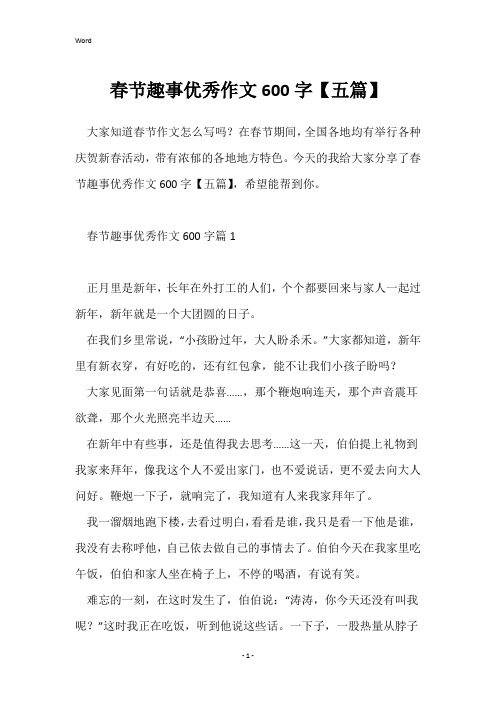 Word

春节趣事优秀作文600字【五篇】

大家知道春节作文怎么写吗？在春节期间，全国各地均有举行各种庆贺新春活动，带有浓郁的各地地方特色。今天的我给大家分享了春节趣事优秀作文600字【五篇】，希望能帮到你。

春节趣事优秀作文600字篇1

正月里是新年，长年在外打工的人们，个个都要回来与家人一起过新年，新年就是一个大团圆的日子。

在我们乡里常说，“小孩盼过年，大人盼杀禾。”大家都知道，新年里有新衣穿，有好吃的，还有红包拿，能不让我们小孩子盼吗？

大家见面第一句话就是恭喜……，那个鞭炮响连天，那个声音震耳欲聋，那个火光照亮半边天……

在新年中有些事，还是值得我去思考……这一天，伯伯提上礼物到我家来拜年，像我这个人不爱出家门，也不爱说话，更不爱去向大人问好。鞭炮一下子，就响完了，我知道有人来我家拜年了。

我一溜烟地跑下楼，去看过明白，看看是谁，我只是看一下他是谁，我没有去称呼他，自己依去做自己的事情去了。伯伯今天在我家里吃午饭，伯伯和家人坐在椅子上，不停的喝酒，有说有笑。

难忘的一刻，在这时发生了，伯伯说：“涛涛，你今天还没有叫我呢？”这时我正在吃饭，听到他说这些话。一下子，一股热量从脖子

- 1 -